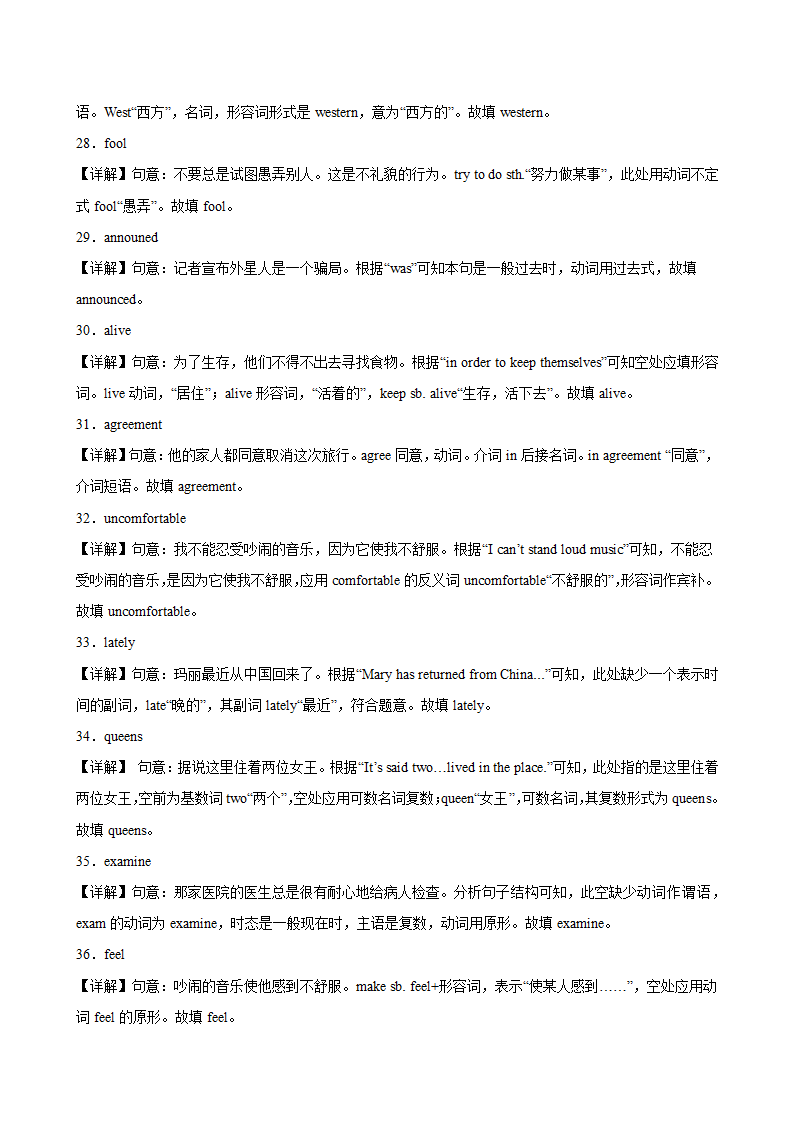 语。West“西方”，名词，形容词形式是 western，意为“西方的”。故填 western。

28．fool

【详解】句意：不要总是试图愚弄别人。这是不礼貌的行为。try to do sth.“努力做某事”，此处用动词不定式 fool“愚弄”。故填 fool。

29．announed

【详解】句意：记者宣布外星人是一个骗局。根据“was”可知本句是一般过去时，动词用过去式，故填 announced。

30．alive

【详解】句意：为了生存，他们不得不出去寻找食物。根据“in order to keep themselves”可知空处应填形容词。live 动词，“居住”；alive 形容词，“活着的”，keep sb. alive“生存，活下去”。故填 alive。

31．agreement

【详解】句意：他的家人都同意取消这次旅行。agree 同意，动词。介词 in 后接名词。in agreement “同意”，介词短语。故填 agreement。

32．uncomfortable

【详解】句意：我不能忍受吵闹的音乐，因为它使我不舒服。根据“I can’t stand loud music”可知，不能忍受吵闹的音乐，是因为它使我不舒服，应用 comfortable 的反义词 uncomfortable“不舒服的”，形容词作宾补。故填 uncomfortable。

33．lately

【详解】句意：玛丽最近从中国回来了。根据“Mary has returned from China...”可知，此处缺少一个表示时间的副词，late“晚的”，其副词 lately“最近”，符合题意。故填 lately。

34．queens

【详解】 句意：据说这里住着两位女王。根据“It’s said two…lived in the place.”可知，此处指的是这里住着两位女王，空前为基数词 two“两个”，空处应用可数名词复数；queen“女王”，可数名词，其复数形式为 queens。故填 queens。

35．examine

【详解】句意：那家医院的医生总是很有耐心地给病人检查。分析句子结构可知，此空缺少动词作谓语，exam 的动词为 examine，时态是一般现在时，主语是复数，动词用原形。故填 examine。

36．feel

【详解】句意：吵闹的音乐使他感到不舒服。make sb. feel+形容词，表示“使某人感到……”，空处应用动词 feel 的原形。故填 feel。